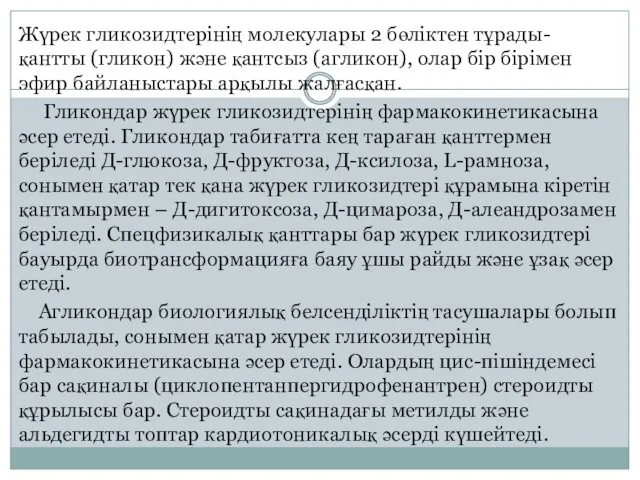 Жүрек гликозидтерінің молекулары 2 бөліктен тұрады- қантты (гликон) және қантсыз (агликон), олар бір бірімен эфир байланыстары арқылы жалғасқан.

Гликондар жүрек гликозидтерінің фармакокинетикасына әсер етеді. Гликондар табиғатта кең тараған қанттермен беріледі Д-глюкоза, Д-фруктоза, Д-ксилоза, L-рамноза, сонымен қатар тек қана жүрек гликозидтері құрамына кіретін қантамырмен – Д-дигитоксоза, Д-цимароза, Д-алеандрозамен беріледі. Спецфизикалық қанттары бар жүрек гликозидтері бауырда биотрансформацияға баяу ұшы райды және ұзақ әсер етеді.

Агликондар биологиялық белсенділіктің тасушалары болып табылады, сонымен қатар жүрек гликозидтерінің фармакокинетикасына әсер етеді. Олардың цис-пішіндемесі бар сақиналы (циклопентанпергидрофенантрен) стероидты құрылысы бар. Стероидты сақинадағы метилды және альдегидты топтар кардиотоникалық әсерді күшейтеді.